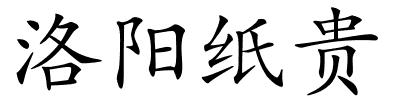 洛阳纸贵